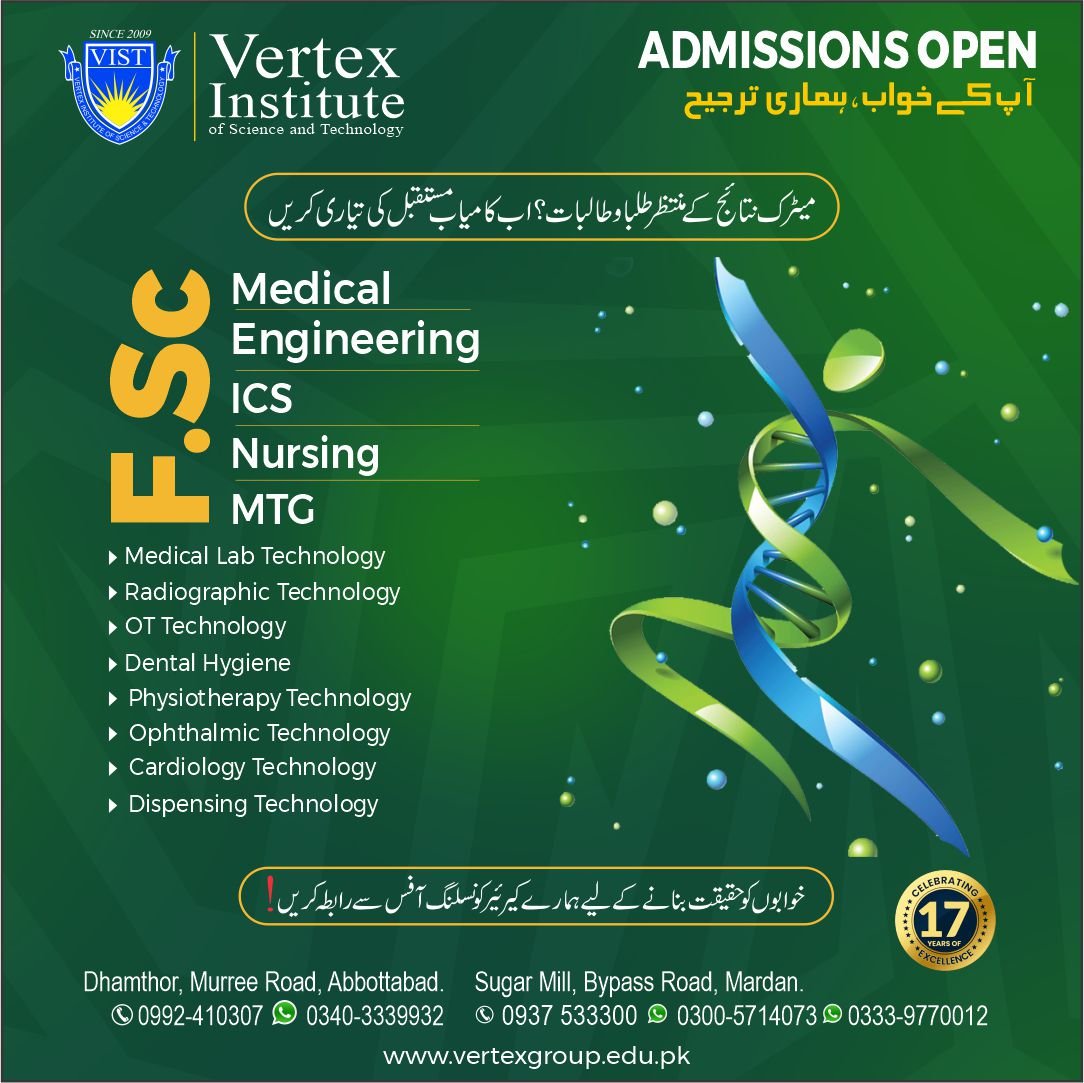 SINCE 2009
VIST
VERTEX INSTITUTE OF SCIENCE & TECHNOLOGY
Vertex Institute
of Science and Technology

ADMISSIONS OPEN
آپ کے خواب، ہماری ترجیح

میٹرک نتائج کے منتظر طلبا و طالبات؟ اب کامیاب مستقبل کی تیاری کریں

F.SC
Medical
Engineering
ICS
Nursing
MTG

Medical Lab Technology
Radiographic Technology
OT Technology
Dental Hygiene
Physiotherapy Technology
Ophthalmic Technology
Cardiology Technology
Dispensing Technology

خوابوں کو حقیقت بنانے کے لیے ہمارے کیریئر کونسلنگ آفس سے رابطہ کریں!

CELEBRATING
17
YEARS OF
EXCELLENCE

Dhamthor, Murree Road, Abbottabad.
0992-410307 0340-3339932

Sugar Mill, Bypass Road, Mardan.
0937 533300 0300-5714073 0333-9770012

www.vertexgroup.edu.pk